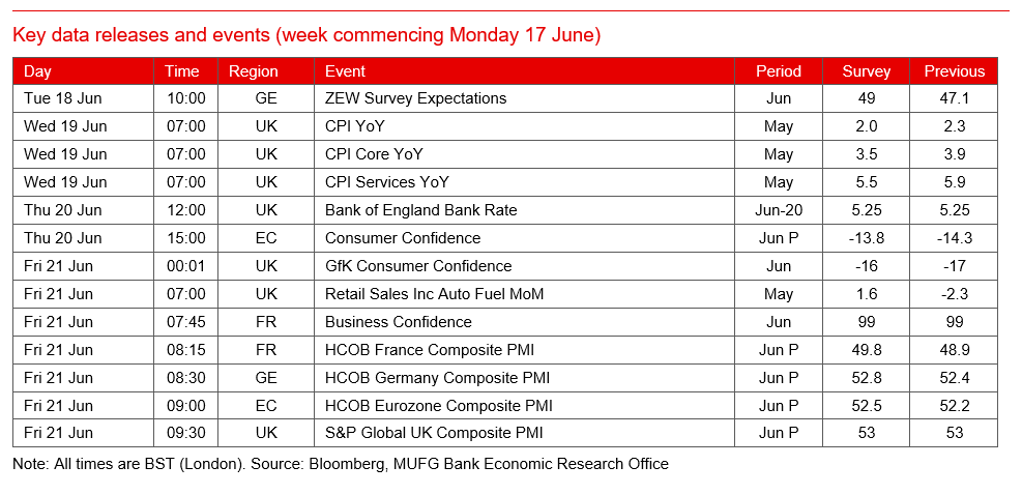 Key data releases and events (week commencing Monday 17 June)

| Day | Time | Region | Event | Period | Survey | Previous |
|---|---|---|---|---|---|---|
| Tue 18 Jun | 10:00 | GE | ZEW Survey Expectations | Jun | 49 | 47.1 |
| Wed 19 Jun | 07:00 | UK | CPI YoY | May | 2.0 | 2.3 |
| Wed 19 Jun | 07:00 | UK | CPI Core YoY | May | 3.5 | 3.9 |
| Wed 19 Jun | 07:00 | UK | CPI Services YoY | May | 5.5 | 5.9 |
| Thu 20 Jun | 12:00 | UK | Bank of England Bank Rate | Jun-20 | 5.25 | 5.25 |
| Thu 20 Jun | 15:00 | EC | Consumer Confidence | Jun P | -13.8 | -14.3 |
| Fri 21 Jun | 00:01 | UK | GfK Consumer Confidence | Jun | -16 | -17 |
| Fri 21 Jun | 07:00 | UK | Retail Sales Inc Auto Fuel MoM | May | 1.6 | -2.3 |
| Fri 21 Jun | 07:45 | FR | Business Confidence | Jun | 99 | 99 |
| Fri 21 Jun | 08:15 | FR | HCOB France Composite PMI | Jun P | 49.8 | 48.9 |
| Fri 21 Jun | 08:30 | GE | HCOB Germany Composite PMI | Jun P | 52.8 | 52.4 |
| Fri 21 Jun | 09:00 | EC | HCOB Eurozone Composite PMI | Jun P | 52.5 | 52.2 |
| Fri 21 Jun | 09:30 | UK | S&P Global UK Composite PMI | Jun P | 53 | 53 |

Note: All times are BST (London). Source: Bloomberg, MUFG Bank Economic Research Office